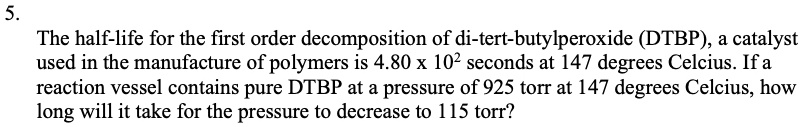 5.

The half-life for the first order decomposition of di-tert-butylperoxide (DTBP), a catalyst used in the manufacture of polymers is $4.80 \times 10^2$ seconds at 147 degrees Celcius. If a reaction vessel contains pure DTBP at a pressure of 925 torr at 147 degrees Celcius, how long will it take for the pressure to decrease to 115 torr?